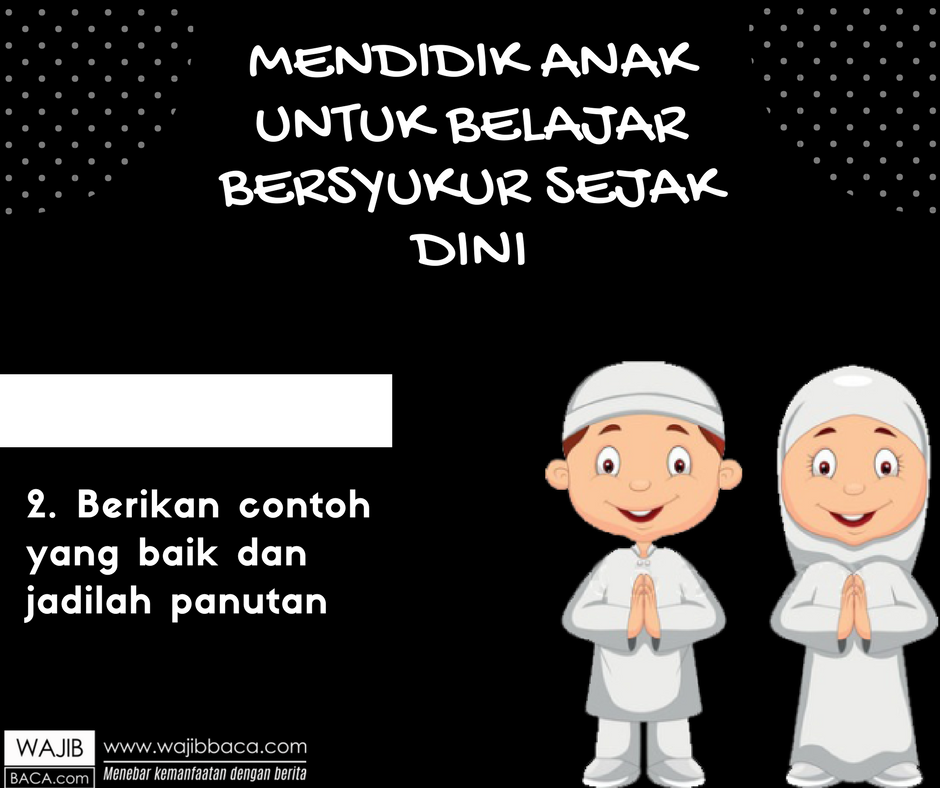 MENDIDIK ANAK UNTUK BELAJAR BERSYUKUR SEJAK DINI

2. Berikan contoh yang baik dan jadilah panutan

WAJIB BACA.com www.wajibbaca.com Menebar kemanfaatan dengan berita